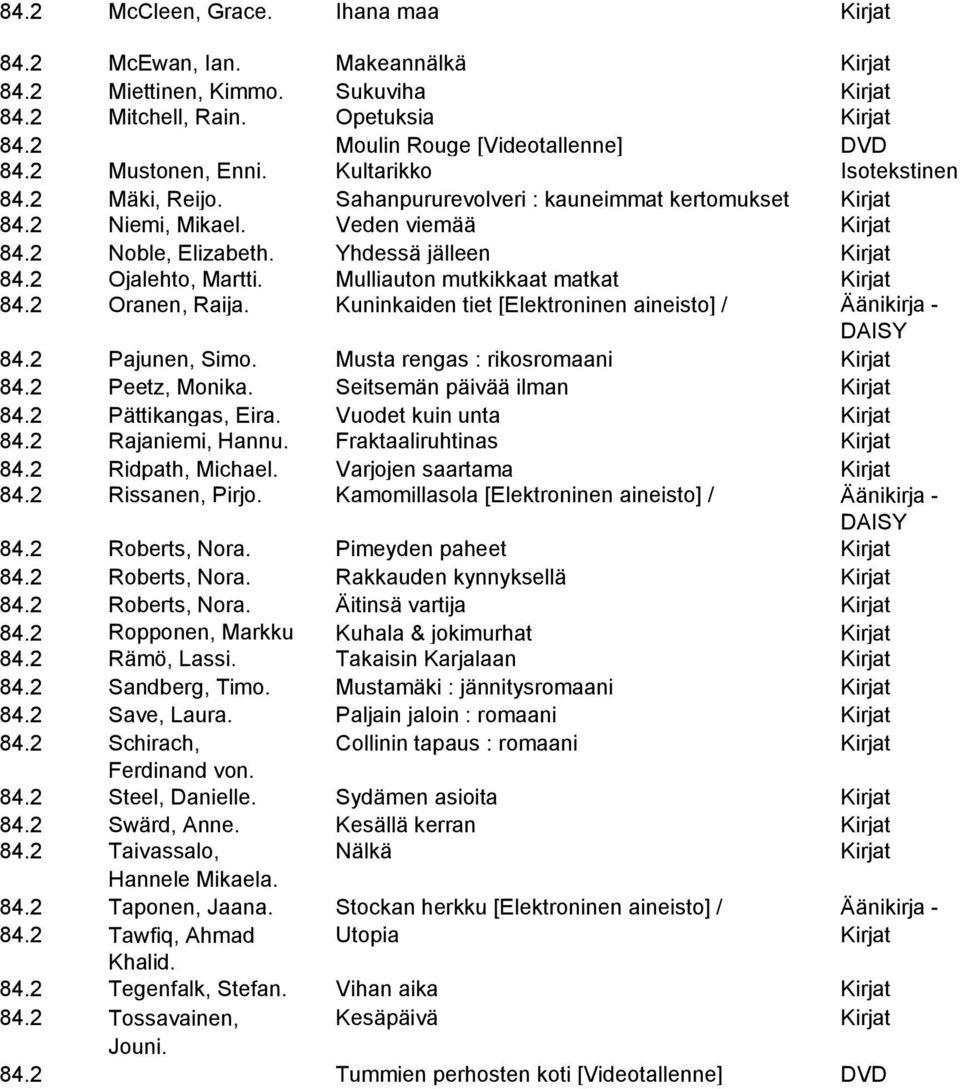 | | | | |
|---|---|---|---|
| 84.2 | McCleen, Grace. | Ihana maa | Kirjat |
| 84.2 | McEwan, Ian. | Makeannälkä | Kirjat |
| 84.2 | Miettinen, Kimmo. | Sukuviha | Kirjat |
| 84.2 | Mitchell, Rain. | Opetuksia | Kirjat |
| 84.2 | | Moulin Rouge [Videotallenne] | DVD |
| 84.2 | Mustonen, Enni. | Kultarikko | Isotekstinen |
| 84.2 | Mäki, Reijo. | Sahanpururevolveri : kauneimmat kertomukset | Kirjat |
| 84.2 | Niemi, Mikael. | Veden viemää | Kirjat |
| 84.2 | Noble, Elizabeth. | Yhdessä jälleen | Kirjat |
| 84.2 | Ojalehto, Martti. | Mulliauton mutkikkaat matkat | Kirjat |
| 84.2 | Oranen, Raija. | Kuninkaiden tiet [Elektroninen aineisto] / | Äänikirja - DAISY |
| 84.2 | Pajunen, Simo. | Musta rengas : rikosromaani | Kirjat |
| 84.2 | Peetz, Monika. | Seitsemän päivää ilman | Kirjat |
| 84.2 | Pättikangas, Eira. | Vuodet kuin unta | Kirjat |
| 84.2 | Rajaniemi, Hannu. | Fraktaaliruhtinas | Kirjat |
| 84.2 | Ridpath, Michael. | Varjojen saartama | Kirjat |
| 84.2 | Rissanen, Pirjo. | Kamomillasola [Elektroninen aineisto] / | Äänikirja - DAISY |
| 84.2 | Roberts, Nora. | Pimeyden paheet | Kirjat |
| 84.2 | Roberts, Nora. | Rakkauden kynnyksellä | Kirjat |
| 84.2 | Roberts, Nora. | Äitinsä vartija | Kirjat |
| 84.2 | Ropponen, Markku | Kuhala & jokimurhat | Kirjat |
| 84.2 | Rämö, Lassi. | Takaisin Karjalaan | Kirjat |
| 84.2 | Sandberg, Timo. | Mustamäki : jännitysromaani | Kirjat |
| 84.2 | Save, Laura. | Paljain jaloin : romaani | Kirjat |
| 84.2 | Schirach, Ferdinand von. | Collinin tapaus : romaani | Kirjat |
| 84.2 | Steel, Danielle. | Sydämen asioita | Kirjat |
| 84.2 | Swärd, Anne. | Kesällä kerran | Kirjat |
| 84.2 | Taivassalo, Hannele Mikaela. | Nälkä | Kirjat |
| 84.2 | Taponen, Jaana. | Stockan herkku [Elektroninen aineisto] / | Äänikirja - |
| 84.2 | Tawfiq, Ahmad Khalid. | Utopia | Kirjat |
| 84.2 | Tegenfalk, Stefan. | Vihan aika | Kirjat |
| 84.2 | Tossavainen, Jouni. | Kesäpäivä | Kirjat |
| 84.2 | | Tummien perhosten koti [Videotallenne] | DVD |